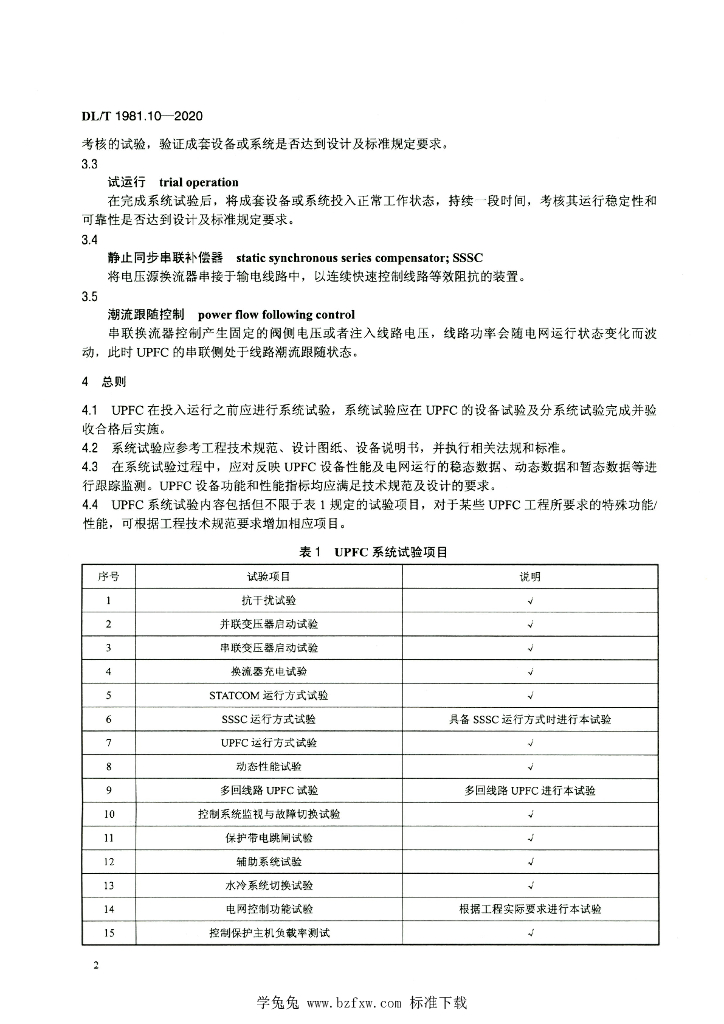 DL/T 1981.10—2020

考核的试验，验证成套设备或系统是否达到设计及标准规定要求。

3.3
试运行 trial operation
在完成系统试验后，将成套设备或系统投入正常工作状态，持续一段时间，考核其运行稳定性和可靠性是否达到设计及标准规定要求。

3.4
静止同步串联补偿器 static synchronous series compensator; SSSC
将电压源换流器串接于输电线路中，以连续快速控制线路等效阻抗的装置。

3.5
潮流跟随控制 power flow following control
串联换流器控制产生固定的阀侧电压或者注入线路电压，线路功率会随电网运行状态变化而波动，此时 UPFC 的串联侧处于线路潮流跟随状态。

4 总则

4.1 UPFC 在投入运行之前应进行系统试验，系统试验应在 UPFC 的设备试验及分系统试验完成并验收合格后实施。
4.2 系统试验应参考工程技术规范、设计图纸、设备说明书，并执行相关法规和标准。
4.3 在系统试验过程中，应对反映 UPFC 设备性能及电网运行的稳态数据、动态数据和暂态数据等进行跟踪监测。UPFC 设备功能和性能指标均应满足技术规范及设计的要求。
4.4 UPFC 系统试验内容包括但不限于表 1 规定的试验项目，对于某些 UPFC 工程所要求的特殊功能/性能，可根据工程技术规范要求增加相应项目。

表 1 UPFC 系统试验项目

| 序号 | 试验项目 | 说明 |
|---|---|---|
| 1 | 抗干扰试验 | √ |
| 2 | 并联变压器启动试验 | √ |
| 3 | 串联变压器启动试验 | √ |
| 4 | 换流器充电试验 | √ |
| 5 | STATCOM 运行方式试验 | √ |
| 6 | SSSC 运行方式试验 | 具备 SSSC 运行方式时进行本试验 |
| 7 | UPFC 运行方式试验 | √ |
| 8 | 动态性能试验 | √ |
| 9 | 多回线路 UPFC 试验 | 多回线路 UPFC 进行本试验 |
| 10 | 控制系统监视与故障切换试验 | √ |
| 11 | 保护带电跳闸试验 | √ |
| 12 | 辅助系统试验 | √ |
| 13 | 水冷系统切换试验 | √ |
| 14 | 电网控制功能试验 | 根据工程实际要求进行本试验 |
| 15 | 控制保护主机负载率测试 | √ |

2

学兔兔 www.bzfxw.com 标准下载